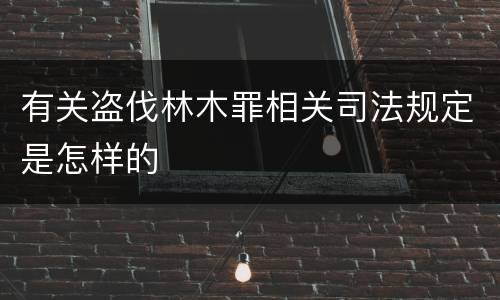 有关盗伐林木罪相关司法规定是怎样的